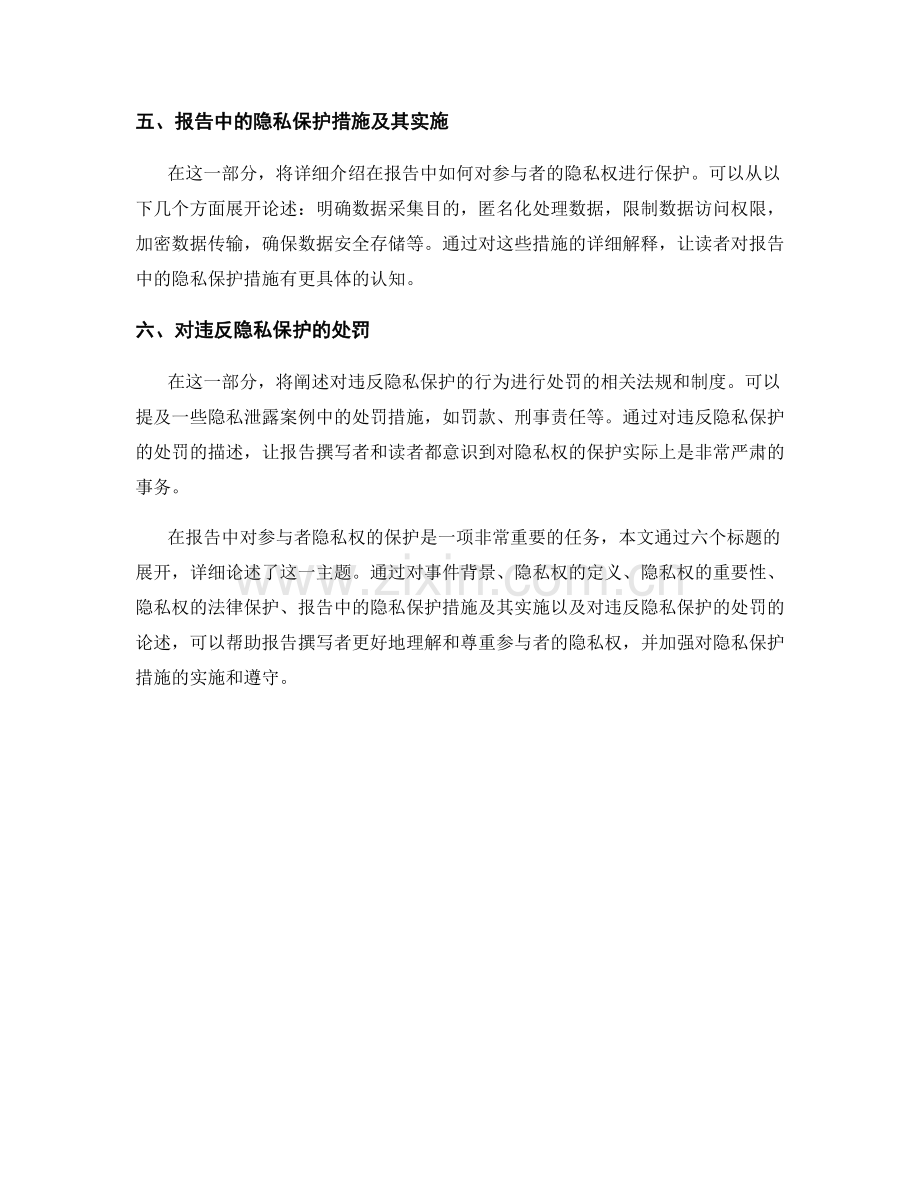 五、报告中的隐私保护措施及其实施

在这一部分，将详细介绍在报告中如何对参与者的隐私权进行保护。可以从以下几个方面展开论述：明确数据采集目的，匿名化处理数据，限制数据访问权限，加密数据传输，确保数据安全存储等。通过对这些措施的详细解释，让读者对报告中的隐私保护措施有更具体的认知。

六、对违反隐私保护的处罚

在这一部分，将阐述对违反隐私保护的行为进行处罚的相关法规和制度。可以提及一些隐私泄露案例中的处罚措施，如罚款、刑事责任等。通过对违反隐私保护的处罚的描述，让报告撰写者和读者都意识到对隐私权的保护实际上是非常严肃的事务。

在报告中对参与者隐私权的保护是一项非常重要的任务，本文通过六个标题的展开，详细论述了这一主题。通过对事件背景、隐私权的定义、隐私权的重要性、隐私权的法律保护、报告中的隐私保护措施及其实施以及对违反隐私保护的处罚的论述，可以帮助报告撰写者更好地理解和尊重参与者的隐私权，并加强对隐私保护措施的实施和遵守。

www.zixin.com.cn